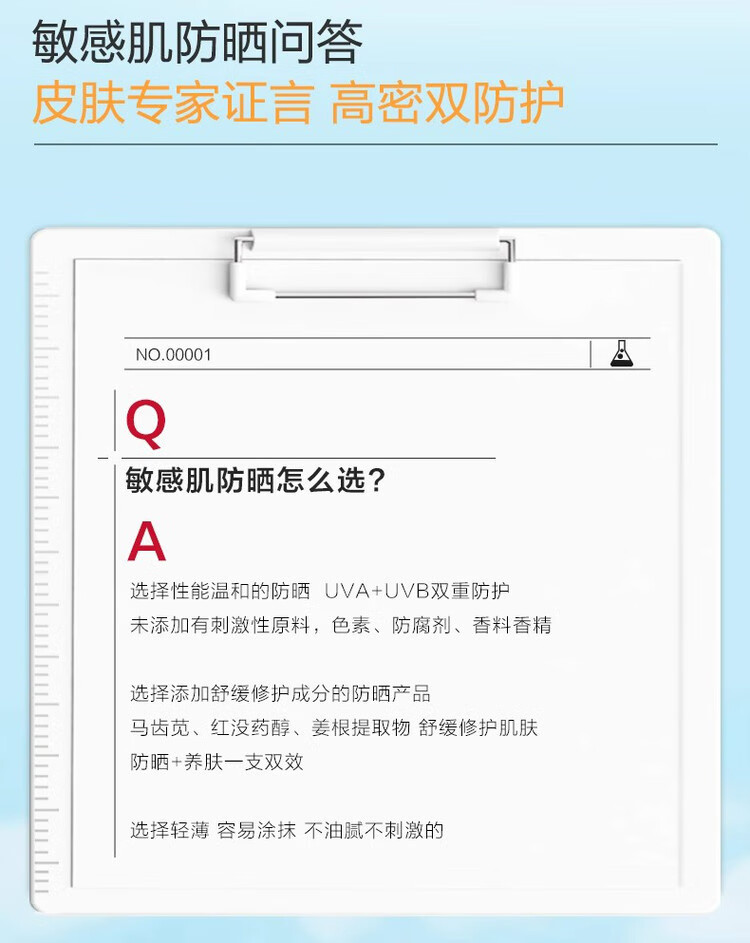 敏感肌防晒问答

皮肤专家证言 高密双防护

NO.00001

Q

敏感肌防晒怎么选？

A

选择性能温和的防晒 UVA+UVB双重防护

未添加有刺激性原料，色素、防腐剂、香料香精

选择添加舒缓修护成分的防晒产品

马齿苋、红没药醇、姜根提取物 舒缓修护肌肤

防晒+养肤一支双效

选择轻薄 容易涂抹 不油腻不刺激的